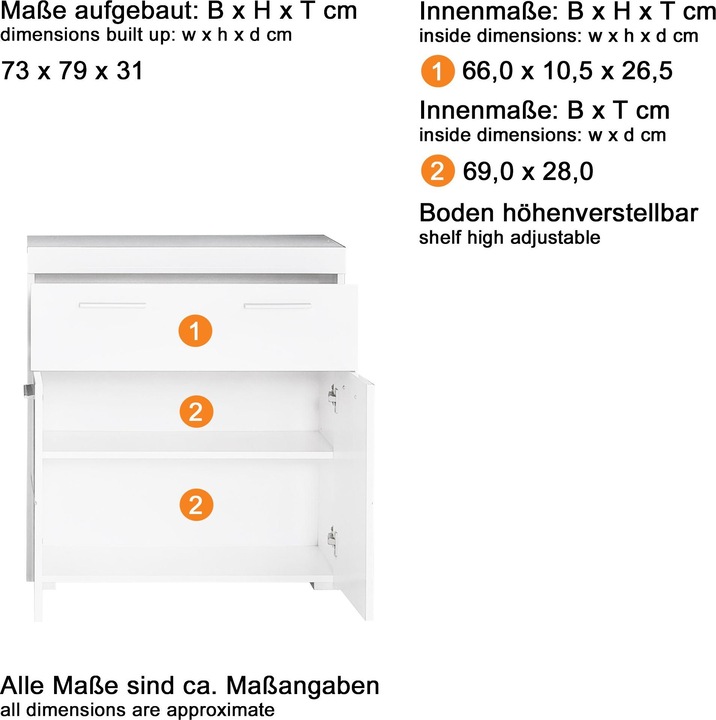 Maße aufgebaut: B x H x T cm
dimensions built up: w x h x d cm

73 x 79 x 31

Innenmaße: B x H x T cm
inside dimensions: w x h x d cm

1 66,0 x 10,5 x 26,5

Innenmaße: B x T cm
inside dimensions: w x d cm

2 69,0 x 28,0

Boden höhenverstellbar
shelf high adjustable

1

2

2

Alle Maße sind ca. Maßangaben
all dimensions are approximate